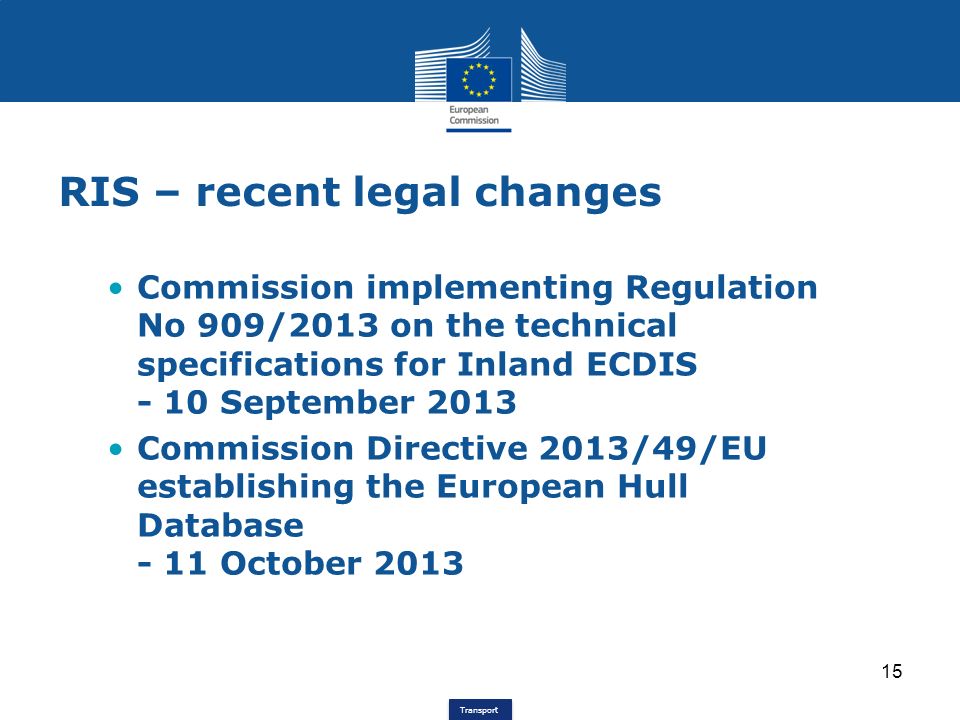 European Commission

RIS – recent legal changes

• Commission implementing Regulation No 909/2013 on the technical specifications for Inland ECDIS - 10 September 2013

• Commission Directive 2013/49/EU establishing the European Hull Database - 11 October 2013

15

Transport